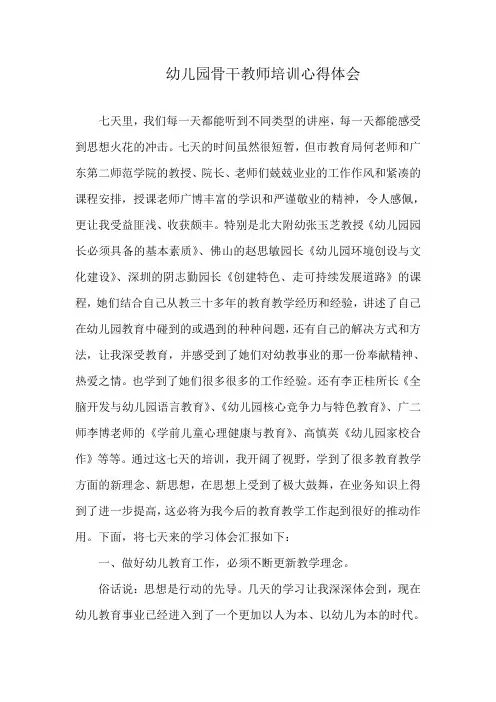 幼儿园骨干教师培训心得体会

七天里，我们每一天都能听到不同类型的讲座，每一天都能感受到思想火花的冲击。七天的时间虽然很短暂，但市教育局何老师和广东第二师范学院的教授、院长、老师们兢兢业业的工作作风和紧凑的课程安排，授课老师广博丰富的学识和严谨敬业的精神，令人感佩，更让我受益匪浅、收获颇丰。特别是北大附幼张玉芝教授《幼儿园园长必须具备的基本素质》、佛山的赵思敏园长《幼儿园环境创设与文化建设》、深圳的阴志勤园长《创建特色、走可持续发展道路》的课程，她们结合自己从教三十多年的教育教学经历和经验，讲述了自己在幼儿园教育中碰到的或遇到的种种问题，还有自己的解决方式和方法，让我深受教育，并感受到了她们对幼教事业的那一份奉献精神、热爱之情。也学到了她们很多很多的工作经验。还有李正桂所长《全脑开发与幼儿园语言教育》、《幼儿园核心竞争力与特色教育》、广二师李博老师的《学前儿童心理健康与教育》、高慎英《幼儿园家校合作》等等。通过这七天的培训，我开阔了视野，学到了很多教育教学方面的新理念、新思想，在思想上受到了极大鼓舞，在业务知识上得到了进一步提高，这必将为我今后的教育教学工作起到很好的推动作用。下面，将七天来的学习体会汇报如下：

一、做好幼儿教育工作，必须不断更新教学理念。

俗话说：思想是行动的先导。几天的学习让我深深体会到，现在幼儿教育事业已经进入到了一个更加以人为本、以幼儿为本的时代。